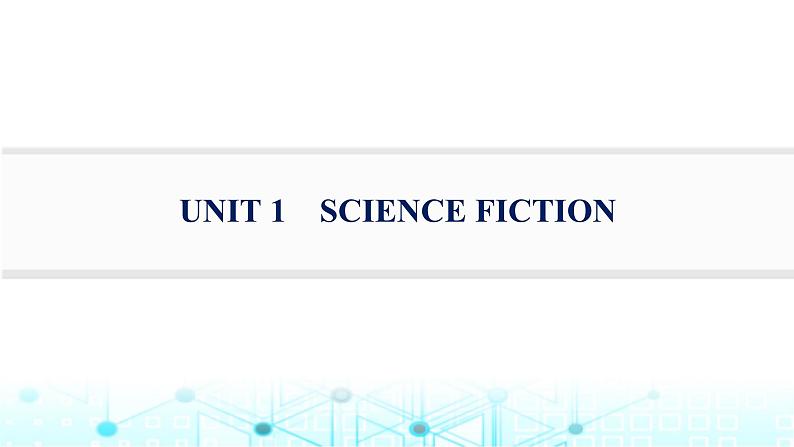 UNIT 1 SCIENCE FICTION